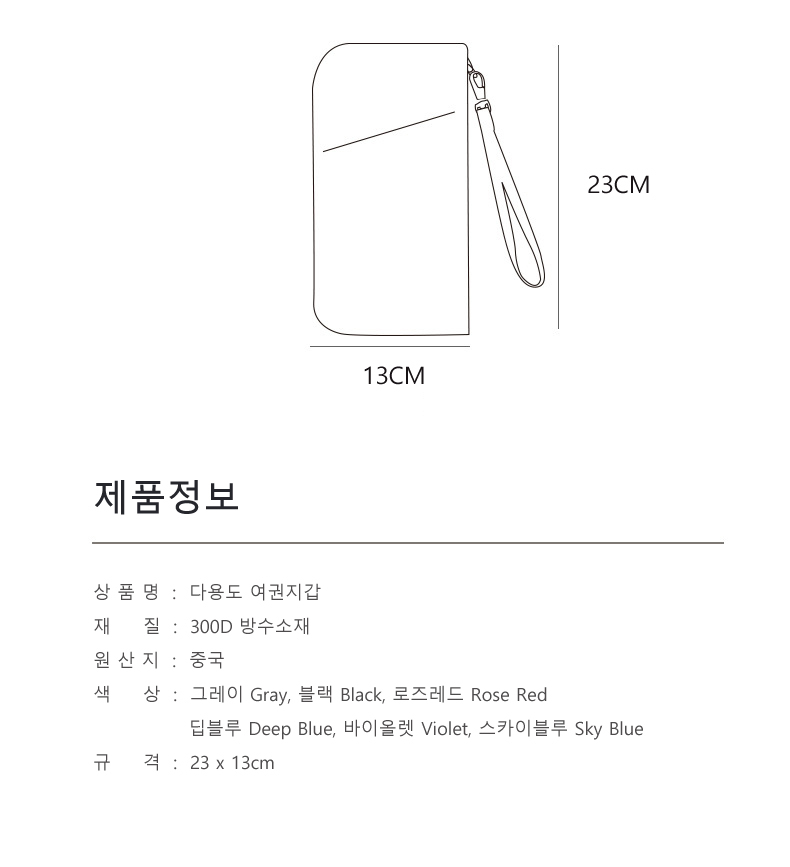 23CM

13CM

제품정보

상 품 명 : 다용도 여권지갑

재 질 : 300D 방수소재

원 산 지 : 중국

색 상 : 그레이 Gray, 블랙 Black, 로즈레드 Rose Red
딥블루 Deep Blue, 바이올렛 Violet, 스카이블루 Sky Blue

규 격 : 23 x 13cm